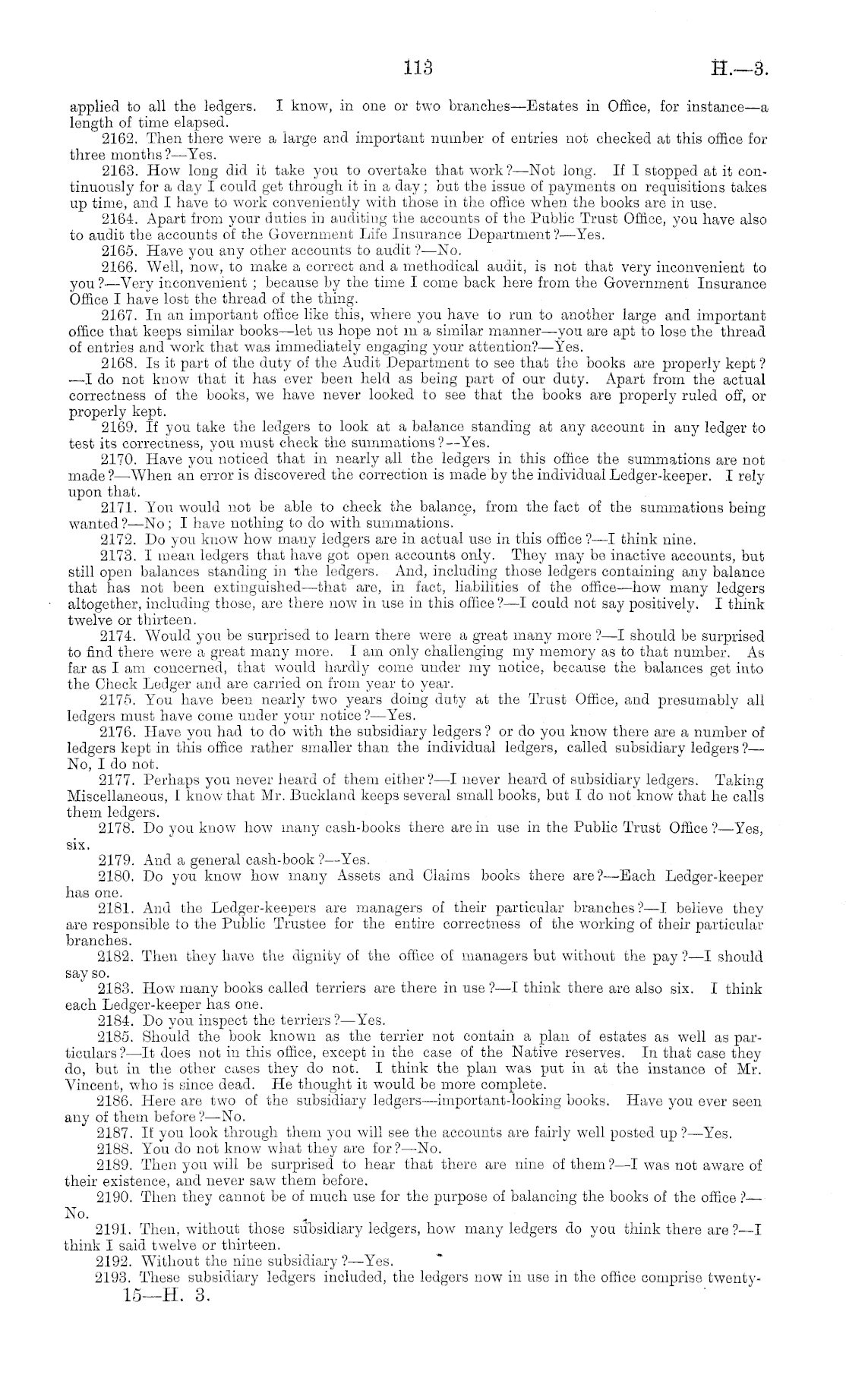 113 H.—3.

applied to all the ledgers. I know, in one or two branches—Estates in Office, for instance—a length of time elapsed.

2162. Then there were a large and important number of entries not checked at this office for three months?—Yes.

2163. How long did it take you to overtake that work?—Not long. If I stopped at it continuously for a day I could get through it in a day; but the issue of payments on requisitions takes up time, and I have to work conveniently with those in the office when the books are in use.

2164. Apart from your duties in auditing the accounts of the Public Trust Office, you have also to audit the accounts of the Government Life Insurance Department?—Yes.

2165. Have you any other accounts to audit?—No.

2166. Well, now, to make a correct and a methodical audit, is not that very inconvenient to you?—Very inconvenient; because by the time I come back here from the Government Insurance Office I have lost the thread of the thing.

2167. In an important office like this, where you have to run to another large and important office that keeps similar books—let us hope not in a similar manner—you are apt to lose the thread of entries and work that was immediately engaging your attention?—Yes.

2168. Is it part of the duty of the Audit Department to see that the books are properly kept?—I do not know that it has ever been held as being part of our duty. Apart from the actual correctness of the books, we have never looked to see that the books are properly ruled off, or properly kept.

2169. If you take the ledgers to look at a balance standing at any account in any ledger to test its correctness, you must check the summations?—Yes.

2170. Have you noticed that in nearly all the ledgers in this office the summations are not made?—When an error is discovered the correction is made by the individual Ledger-keeper. I rely upon that.

2171. You would not be able to check the balance, from the fact of the summations being wanted?—No; I have nothing to do with summations.

2172. Do you know how many ledgers are in actual use in this office?—I think nine.

2173. I mean ledgers that have got open accounts only. They may be inactive accounts, but still open balances standing in the ledgers. And, including those ledgers containing any balance that has not been extinguished—that are, in fact, liabilities of the office—how many ledgers altogether, including those, are there now in use in this office?—I could not say positively. I think twelve or thirteen.

2174. Would you be surprised to learn there were a great many more?—I should be surprised to find there were a great many more. I am only challenging my memory as to that number. As far as I am concerned, that would hardly come under my notice, because the balances get into the Check Ledger and are carried on from year to year.

2175. You have been nearly two years doing duty at the Trust Office, and presumably all ledgers must have come under your notice?—Yes.

2176. Have you had to do with the subsidiary ledgers? or do you know there are a number of ledgers kept in this office rather smaller than the individual ledgers, called subsidiary ledgers?—No, I do not.

2177. Perhaps you never heard of them either?—I never heard of subsidiary ledgers. Taking Miscellaneous, I know that Mr. Buckland keeps several small books, but I do not know that he calls them ledgers.

2178. Do you know how many cash-books there are in use in the Public Trust Office?—Yes, six.

2179. And a general cash-book?—Yes.

2180. Do you know how many Assets and Claims books there are?—Each Ledger-keeper has one.

2181. And the Ledger-keepers are managers of their particular branches?—I believe they are responsible to the Public Trustee for the entire correctness of the working of their particular branches.

2182. Then they have the dignity of the office of managers but without the pay?—I should say so.

2183. How many books called terriers are there in use?—I think there are also six. I think each Ledger-keeper has one.

2184. Do you inspect the terriers?—Yes.

2185. Should the book known as the terrier not contain a plan of estates as well as particulars?—It does not in this office, except in the case of the Native reserves. In that case they do, but in the other cases they do not. I think the plan was put in at the instance of Mr. Vincent, who is since dead. He thought it would be more complete.

2186. Here are two of the subsidiary ledgers—important-looking books. Have you ever seen any of them before?—No.

2187. If you look through them you will see the accounts are fairly well posted up?—Yes.

2188. You do not know what they are for?—No.

2189. Then you will be surprised to hear that there are nine of them?—I was not aware of their existence, and never saw them before.

2190. Then they cannot be of much use for the purpose of balancing the books of the office?—No.

2191. Then, without those subsidiary ledgers, how many ledgers do you think there are?—I think I said twelve or thirteen.

2192. Without the nine subsidiary?—Yes.

2193. These subsidiary ledgers included, the ledgers now in use in the office comprise twenty-

15—H. 3.